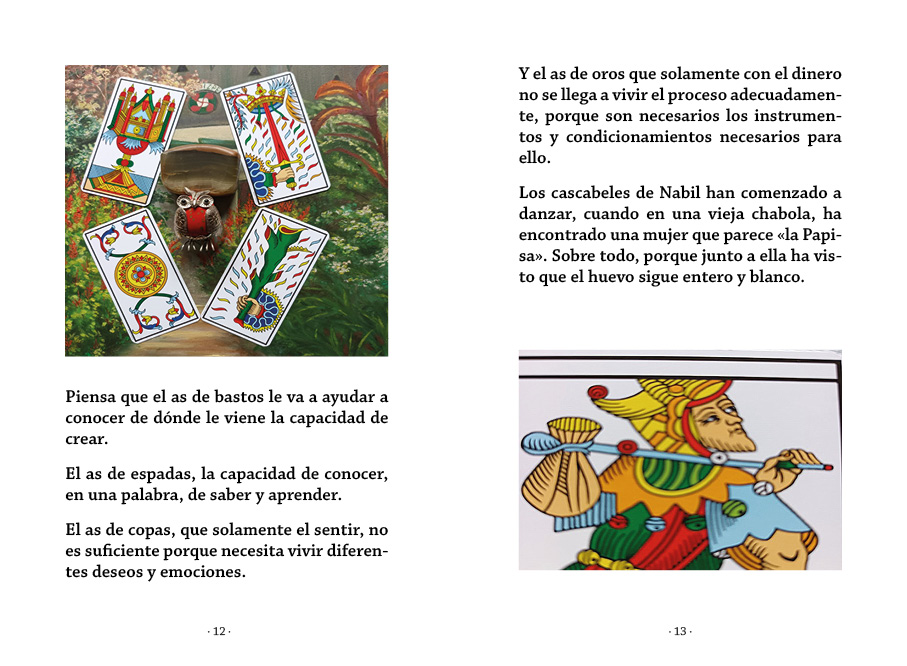 Piensa que el as de bastos le va a ayudar a conocer de dónde le viene la capacidad de crear.

El as de espadas, la capacidad de conocer, en una palabra, de saber y aprender.

El as de copas, que solamente el sentir, no es suficiente porque necesita vivir diferentes deseos y emociones.

· 12 ·

Y el as de oros que solamente con el dinero no se llega a vivir el proceso adecuadamente, porque son necesarios los instrumentos y condicionamientos necesarios para ello.

Los cascabeles de Nabil han comenzado a danzar, cuando en una vieja chabola, ha encontrado una mujer que parece «la Papisa». Sobre todo, porque junto a ella ha visto que el huevo sigue entero y blanco.

· 13 ·